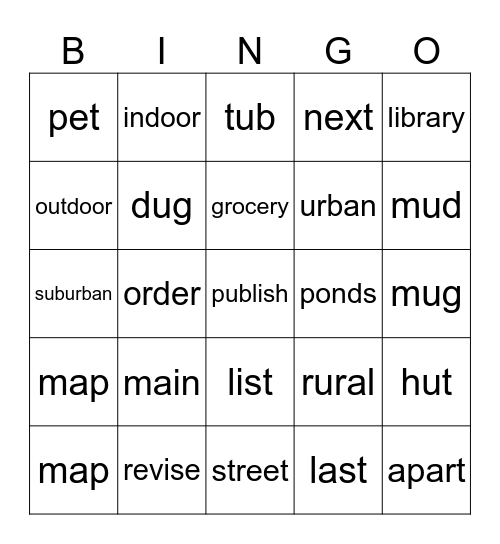 | B | I | N | G | O |
|---|---|---|---|---|
| pet | indoor | tub | next | library |
| outdoor | dug | grocery | urban | mud |
| suburban | order | publish | ponds | mug |
| map | main | list | rural | hut |
| map | revise | street | last | apart |